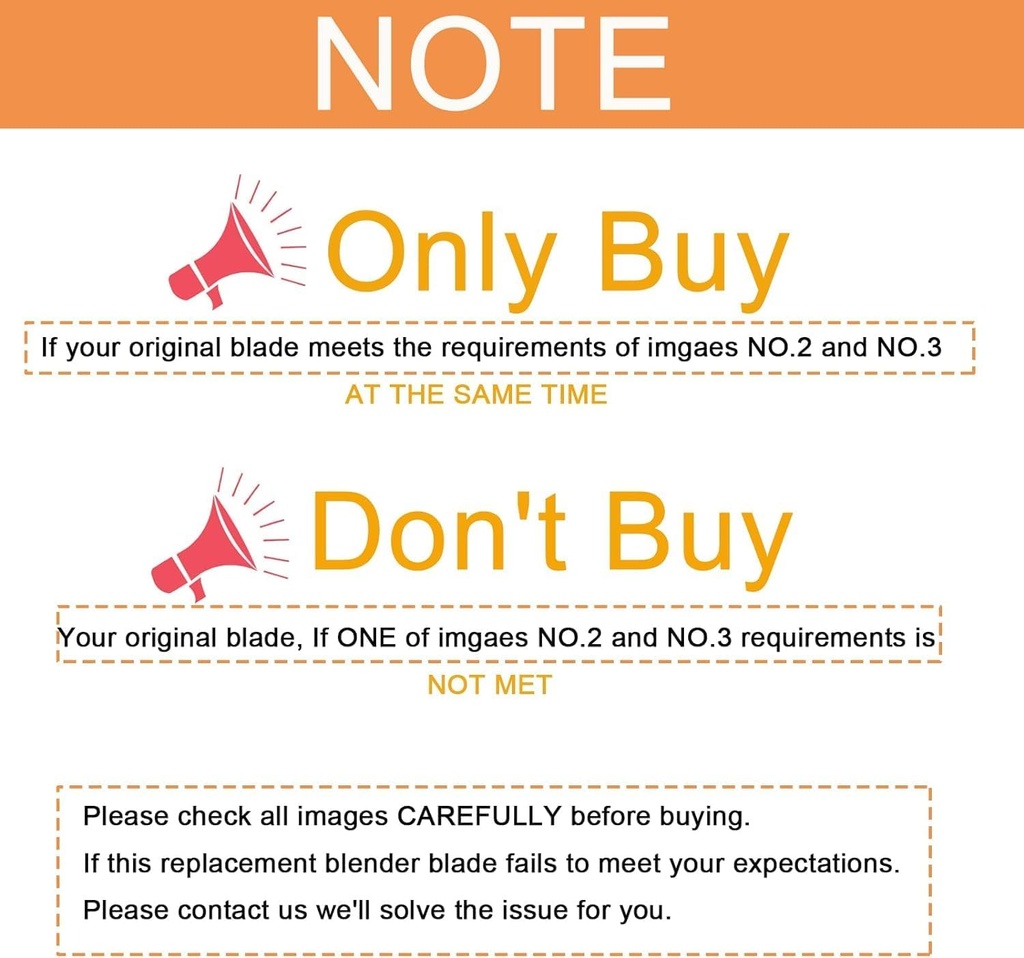 NOTE

Only Buy

If your original blade meets the requirements of imgaes NO.2 and NO.3

AT THE SAME TIME

Don't Buy

Your original blade, If ONE of imgaes NO.2 and NO.3 requirements is

NOT MET

Please check all images CAREFULLY before buying.

If this replacement blender blade fails to meet your expectations.

Please contact us we'll solve the issue for you.